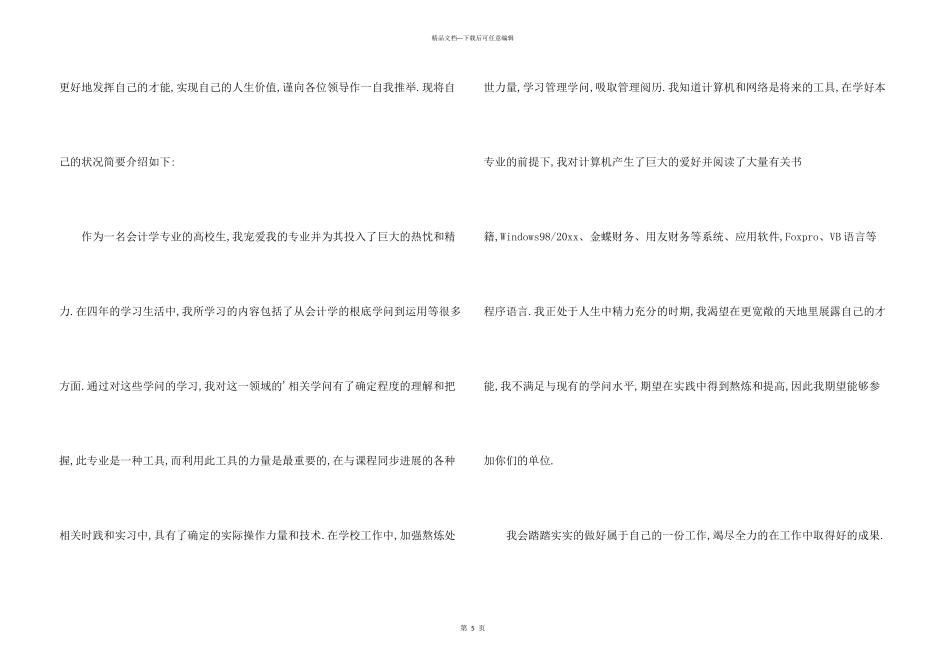 精品文档—下载后可任意编辑

更好地发挥自己的才能,实现自己的人生价值,谨向各位领导作一自我推举.现将自己的状况简要介绍如下:

作为一名会计学专业的高校生,我宠爱我的专业并为其投入了巨大的热忱和精力.在四年的学习生活中,我所学习的内容包括了从会计学的根底学问到运用等很多方面.通过对这些学问的学习,我对这一领域的'相关学问有了确定程度的理解和把握,此专业是一种工具,而利用此工具的力量是最重要的,在与课程同步进展的各种相关时践和实习中,具有了确定的实际操作力量和技术.在学校工作中,加强熬炼处世力量,学习管理学问,吸取管理阅历.我知道计算机和网络是将来的工具,在学好本专业的前提下,我对计算机产生了巨大的爱好并阅读了大量有关书籍,Windows98/20xx、金蝶财务、用友财务等系统、应用软件,Foxpro、VB语言等程序语言.我正处于人生中精力充分的时期,我渴望在更宽敞的天地里展露自己的才能,我不满足与现有的学问水平,期望在实践中得到熬炼和提高,因此我期望能够参加你们的单位.

我会踏踏实实的做好属于自己的一份工作,竭尽全力的在工作中取得好的成果.

第 5 页